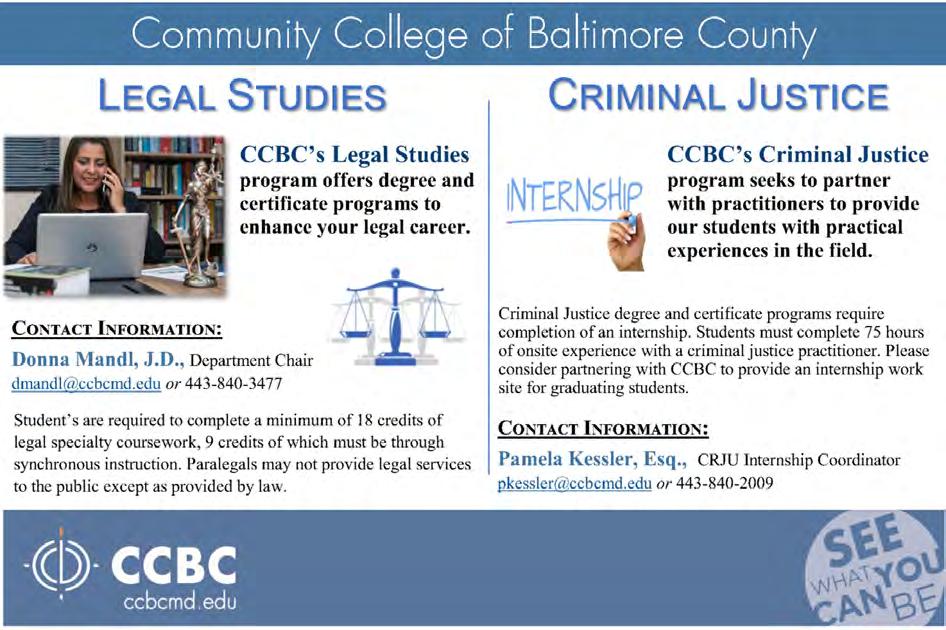 Community College of Baltimore County

LEGAL STUDIES

CCBC's Legal Studies program offers degree and certificate programs to enhance your legal career.

CONTACT INFORMATION:

Donna Mandl, J.D., Department Chair
dmandl@ccbcmd.edu or 443-840-3477

Student's are required to complete a minimum of 18 credits of legal specialty coursework, 9 credits of which must be through synchronous instruction. Paralegals may not provide legal services to the public except as provided by law.

CRIMINAL JUSTICE

INTERNSHIP

CCBC's Criminal Justice program seeks to partner with practitioners to provide our students with practical experiences in the field.

Criminal Justice degree and certificate programs require completion of an internship. Students must complete 75 hours of onsite experience with a criminal justice practitioner. Please consider partnering with CCBC to provide an internship work site for graduating students.

CONTACT INFORMATION:

Pamela Kessler, Esq., CRJU Internship Coordinator
pkessler@ccbcmd.edu or 443-840-2009

CCBC
ccbcmd.edu

SEE WHAT YOU CAN BE